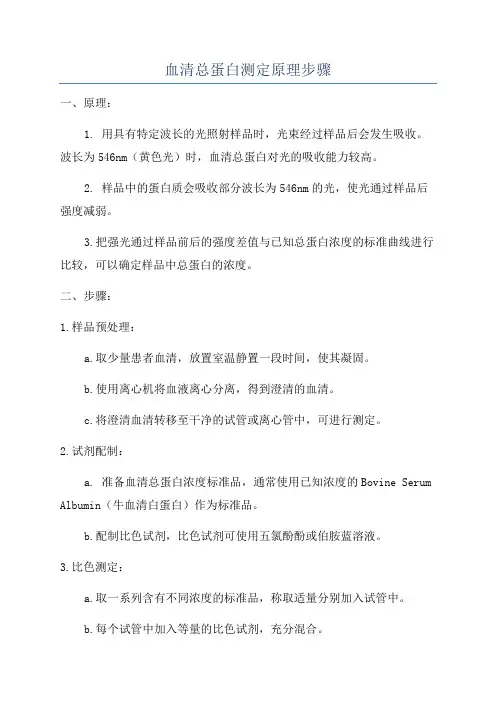 血清总蛋白测定原理步骤

一、原理：

1. 用具有特定波长的光照射样品时，光束经过样品后会发生吸收。波长为546nm（黄色光）时，血清总蛋白对光的吸收能力较高。

2. 样品中的蛋白质会吸收部分波长为546nm的光，使光通过样品后强度减弱。

3.把强光通过样品前后的强度差值与已知总蛋白浓度的标准曲线进行比较，可以确定样品中总蛋白的浓度。

二、步骤：

1.样品预处理：

a.取少量患者血清，放置室温静置一段时间，使其凝固。

b.使用离心机将血液离心分离，得到澄清的血清。

c.将澄清血清转移至干净的试管或离心管中，可进行测定。

2.试剂配制：

a. 准备血清总蛋白浓度标准品，通常使用已知浓度的Bovine Serum Albumin（牛血清白蛋白）作为标准品。

b.配制比色试剂，比色试剂可使用五氯酚酚或伯胺蓝溶液。

3.比色测定：

a.取一系列含有不同浓度的标准品，称取适量分别加入试管中。

b.每个试管中加入等量的比色试剂，充分混合。